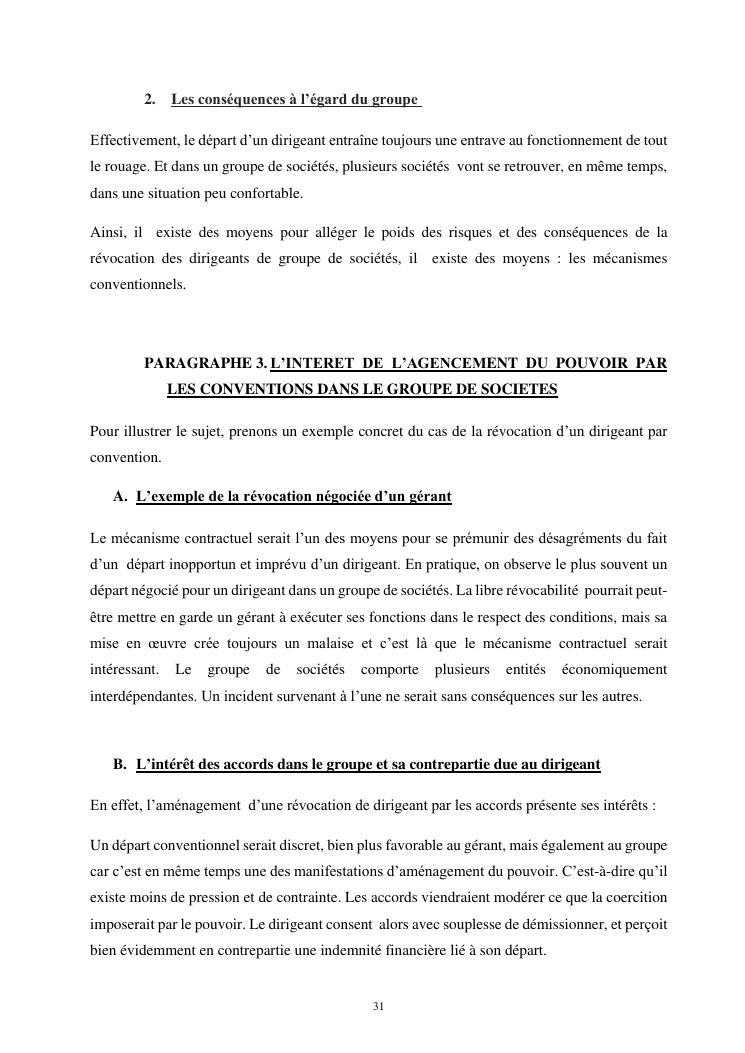 2. Les conséquences à l'égard du groupe

Effectivement, le départ d'un dirigeant entraîne toujours une entrave au fonctionnement de tout le rouage. Et dans un groupe de sociétés, plusieurs sociétés vont se retrouver, en même temps, dans une situation peu confortable.

Ainsi, il existe des moyens pour alléger le poids des risques et des conséquences de la révocation des dirigeants de groupe de sociétés, il existe des moyens : les mécanismes conventionnels.

PARAGRAPHE 3. L'INTERET DE L'AGENCEMENT DU POUVOIR PAR LES CONVENTIONS DANS LE GROUPE DE SOCIETES

Pour illustrer le sujet, prenons un exemple concret du cas de la révocation d'un dirigeant par convention.

A. L'exemple de la révocation négociée d'un gérant

Le mécanisme contractuel serait l'un des moyens pour se prémunir des désagréments du fait d'un départ inopportun et imprévu d'un dirigeant. En pratique, on observe le plus souvent un départ négocié pour un dirigeant dans un groupe de sociétés. La libre révocabilité pourrait peut-être mettre en garde un gérant à exécuter ses fonctions dans le respect des conditions, mais sa mise en œuvre crée toujours un malaise et c'est là que le mécanisme contractuel serait intéressant. Le groupe de sociétés comporte plusieurs entités économiquement interdépendantes. Un incident survenant à l'une ne serait sans conséquences sur les autres.

B. L'intérêt des accords dans le groupe et sa contrepartie due au dirigeant

En effet, l'aménagement d'une révocation de dirigeant par les accords présente ses intérêts :

Un départ conventionnel serait discret, bien plus favorable au gérant, mais également au groupe car c'est en même temps une des manifestations d'aménagement du pouvoir. C'est-à-dire qu'il existe moins de pression et de contrainte. Les accords viendraient modérer ce que la coercition imposerait par le pouvoir. Le dirigeant consent alors avec souplesse de démissionner, et perçoit bien évidemment en contrepartie une indemnité financière lié à son départ.

31